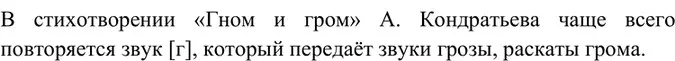 В стихотворении «Гном и гром» А. Кондратьева чаще всего повторяется звук [г], который передаёт звуки грозы, раскаты грома.